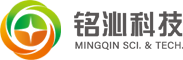 铭沁科技
MINGQIN SCI. & TECH.